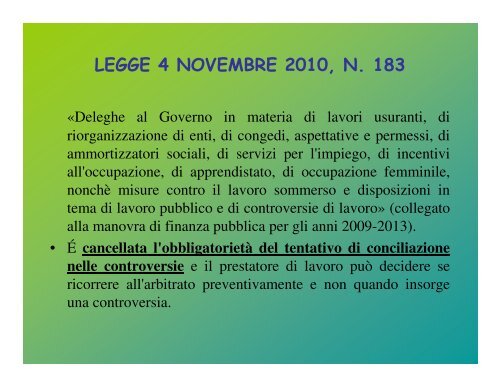 LEGGE 4 NOVEMBRE 2010, N. 183

«Deleghe al Governo in materia di lavori usuranti, di riorganizzazione di enti, di congedi, aspettative e permessi, di ammortizzatori sociali, di servizi per l'impiego, di incentivi all'occupazione, di apprendistato, di occupazione femminile, nonchè misure contro il lavoro sommerso e disposizioni in tema di lavoro pubblico e di controversie di lavoro» (collegato alla manovra di finanza pubblica per gli anni 2009-2013).

• É cancellata l'obbligatorietà del tentativo di conciliazione nelle controversie e il prestatore di lavoro può decidere se ricorrere all'arbitrato preventivamente e non quando insorge una controversia.